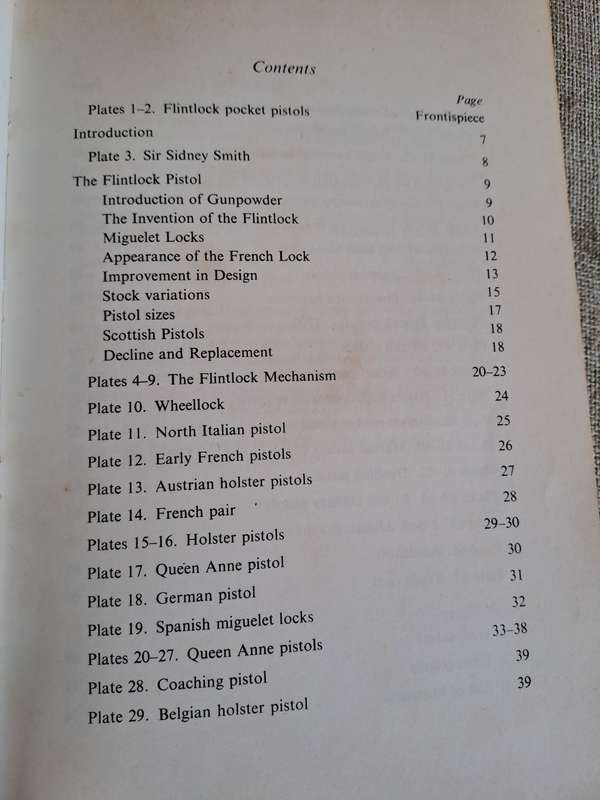 Contents

| | Page |
|---|---|
| Plates 1–2. Flintlock pocket pistols | Frontispiece |
| Introduction | 7 |
| Plate 3. Sir Sidney Smith | 8 |
| The Flintlock Pistol | 9 |
| Introduction of Gunpowder | 9 |
| The Invention of the Flintlock | 10 |
| Miguelet Locks | 11 |
| Appearance of the French Lock | 12 |
| Improvement in Design | 13 |
| Stock variations | 15 |
| Pistol sizes | 17 |
| Scottish Pistols | 18 |
| Decline and Replacement | 18 |
| Plates 4–9. The Flintlock Mechanism | 20–23 |
| Plate 10. Wheellock | 24 |
| Plate 11. North Italian pistol | 25 |
| Plate 12. Early French pistols | 26 |
| Plate 13. Austrian holster pistols | 27 |
| Plate 14. French pair | 28 |
| Plates 15–16. Holster pistols | 29–30 |
| Plate 17. Queen Anne pistol | 30 |
| Plate 18. German pistol | 31 |
| Plate 19. Spanish miguelet locks | 32 |
| Plates 20–27. Queen Anne pistols | 33–38 |
| Plate 28. Coaching pistol | 39 |
| Plate 29. Belgian holster pistol | 39 |